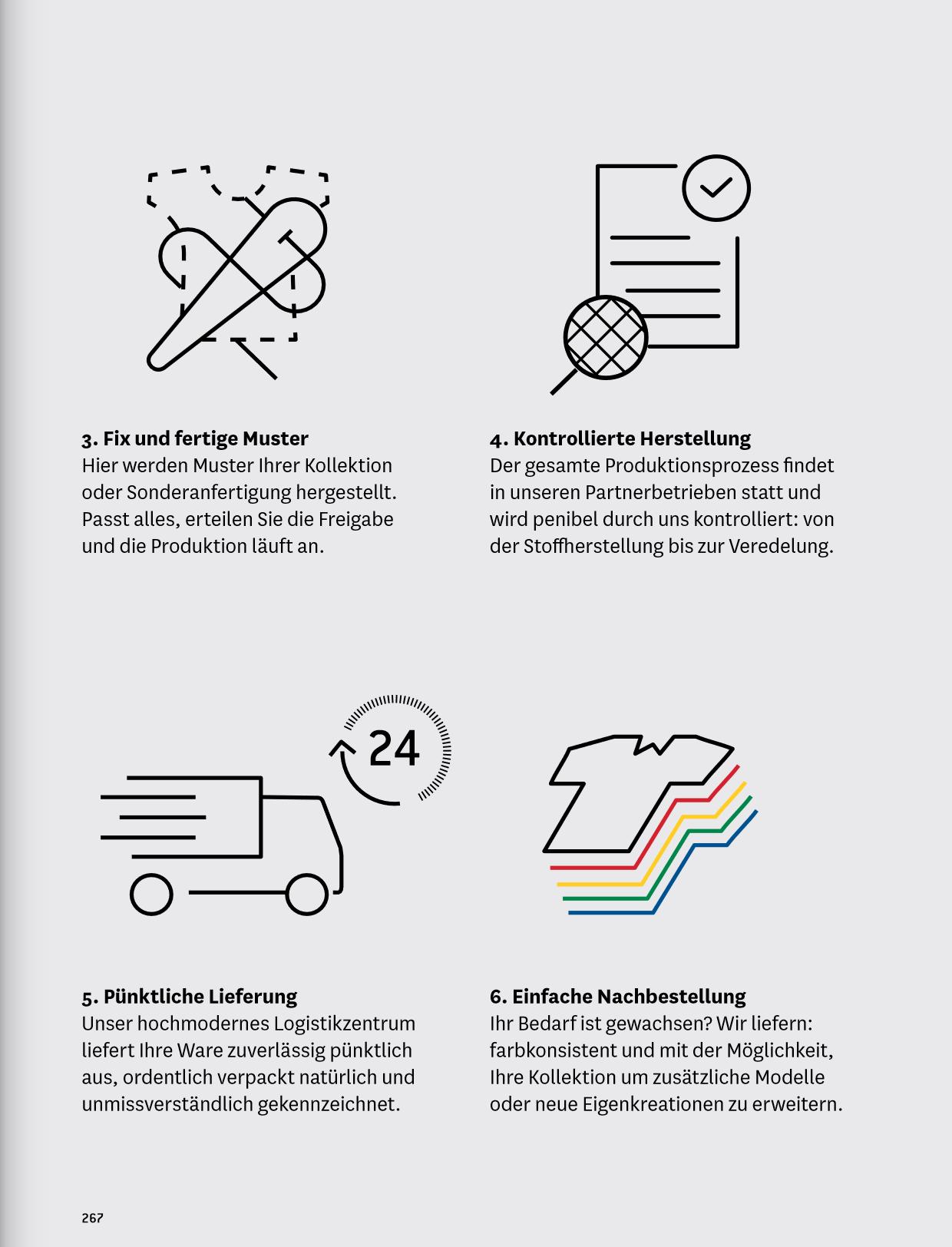 3. Fix und fertige Muster
Hier werden Muster Ihrer Kollektion oder Sonderanfertigung hergestellt. Passt alles, erteilen Sie die Freigabe und die Produktion läuft an.

4. Kontrollierte Herstellung
Der gesamte Produktionsprozess findet in unseren Partnerbetrieben statt und wird penibel durch uns kontrolliert: von der Stoffherstellung bis zur Veredelung.

24

5. Pünktliche Lieferung
Unser hochmodernes Logistikzentrum liefert Ihre Ware zuverlässig pünktlich aus, ordentlich verpackt natürlich und unmissverständlich gekennzeichnet.

6. Einfache Nachbestellung
Ihr Bedarf ist gewachsen? Wir liefern: farbkonsistent und mit der Möglichkeit, Ihre Kollektion um zusätzliche Modelle oder neue Eigenkreationen zu erweitern.

267